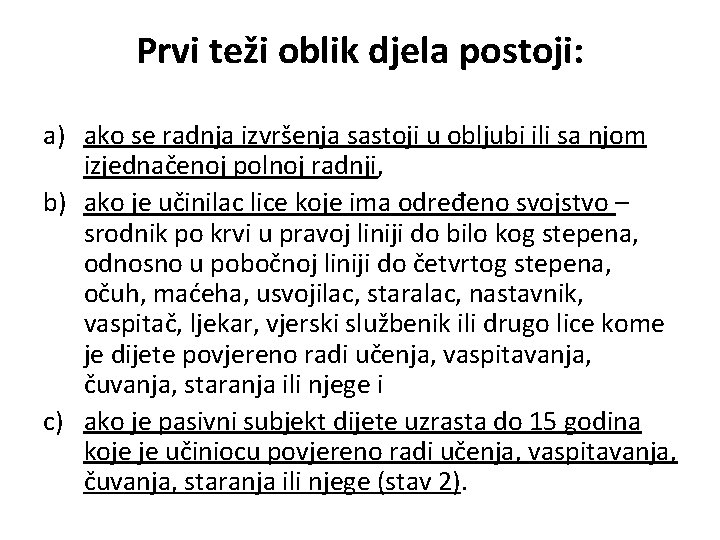 Prvi teži oblik djela postoji:

a) ako se radnja izvršenja sastoji u obljubi ili sa njom izjednačenoj polnoj radnji,

b) ako je učinilac lice koje ima određeno svojstvo – srodnik po krvi u pravoj liniji do bilo kog stepena, odnosno u pobočnoj liniji do četvrtog stepena, očuh, maćeha, usvojilac, staralac, nastavnik, vaspitač, ljekar, vjerski službenik ili drugo lice kome je dijete povjereno radi učenja, vaspitavanja, čuvanja, staranja ili njege i

c) ako je pasivni subjekt dijete uzrasta do 15 godina koje je učiniocu povjereno radi učenja, vaspitavanja, čuvanja, staranja ili njege (stav 2).